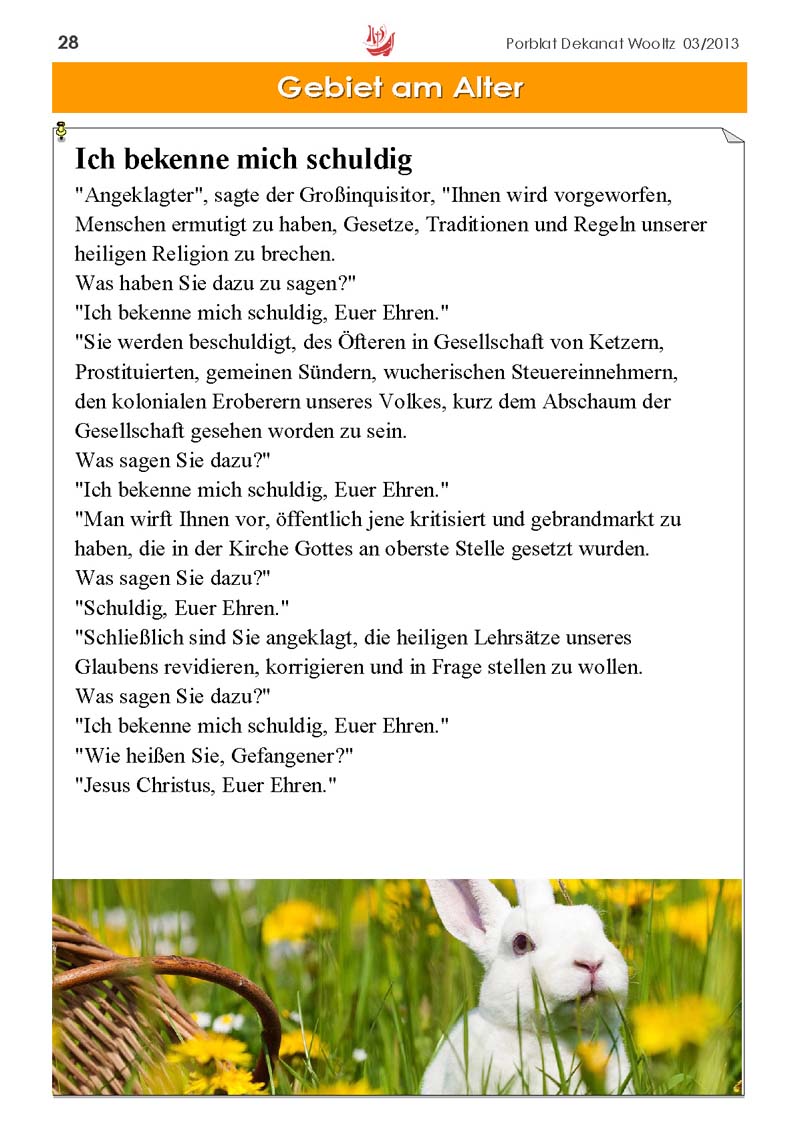 28

Porblat Dekanat Wooltz 03/2013

Gebiet am Alter

Ich bekenne mich schuldig

"Angeklagter", sagte der Großinquisitor, "Ihnen wird vorgeworfen, Menschen ermutigt zu haben, Gesetze, Traditionen und Regeln unserer heiligen Religion zu brechen.
Was haben Sie dazu zu sagen?"
"Ich bekenne mich schuldig, Euer Ehren."
"Sie werden beschuldigt, des Öfteren in Gesellschaft von Ketzern, Prostituierten, gemeinen Sündern, wucherischen Steuereinnehmern, den kolonialen Eroberern unseres Volkes, kurz dem Abschaum der Gesellschaft gesehen worden zu sein.
Was sagen Sie dazu?"
"Ich bekenne mich schuldig, Euer Ehren."
"Man wirft Ihnen vor, öffentlich jene kritisiert und gebrandmarkt zu haben, die in der Kirche Gottes an oberste Stelle gesetzt wurden.
Was sagen Sie dazu?"
"Schuldig, Euer Ehren."
"Schließlich sind Sie angeklagt, die heiligen Lehrsätze unseres Glaubens revidieren, korrigieren und in Frage stellen zu wollen.
Was sagen Sie dazu?"
"Ich bekenne mich schuldig, Euer Ehren."
"Wie heißen Sie, Gefangener?"
"Jesus Christus, Euer Ehren."